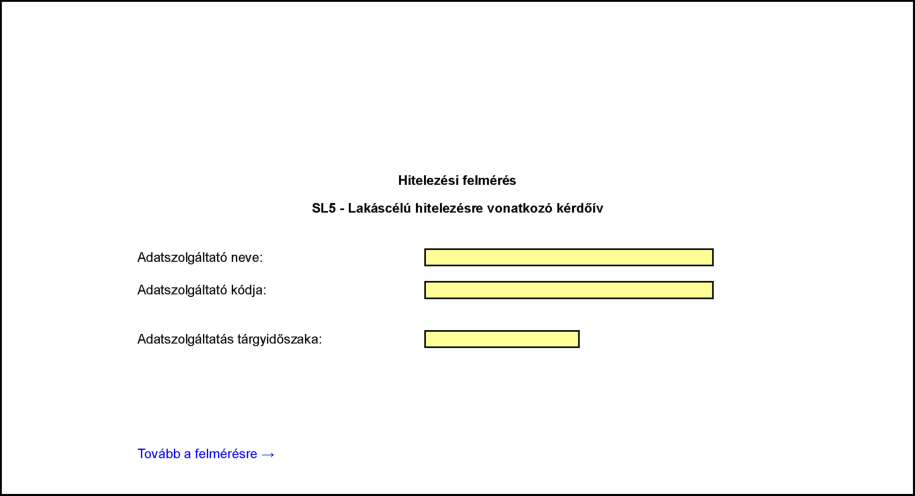 Hitelezési felmérés

SL5 - Lakáscélú hitelezésre vonatkozó kérdőív

Adatszolgáltató neve:

Adatszolgáltató kódja:

Adatszolgáltatás tárgyidőszaka:

Tovább a felmérésre →